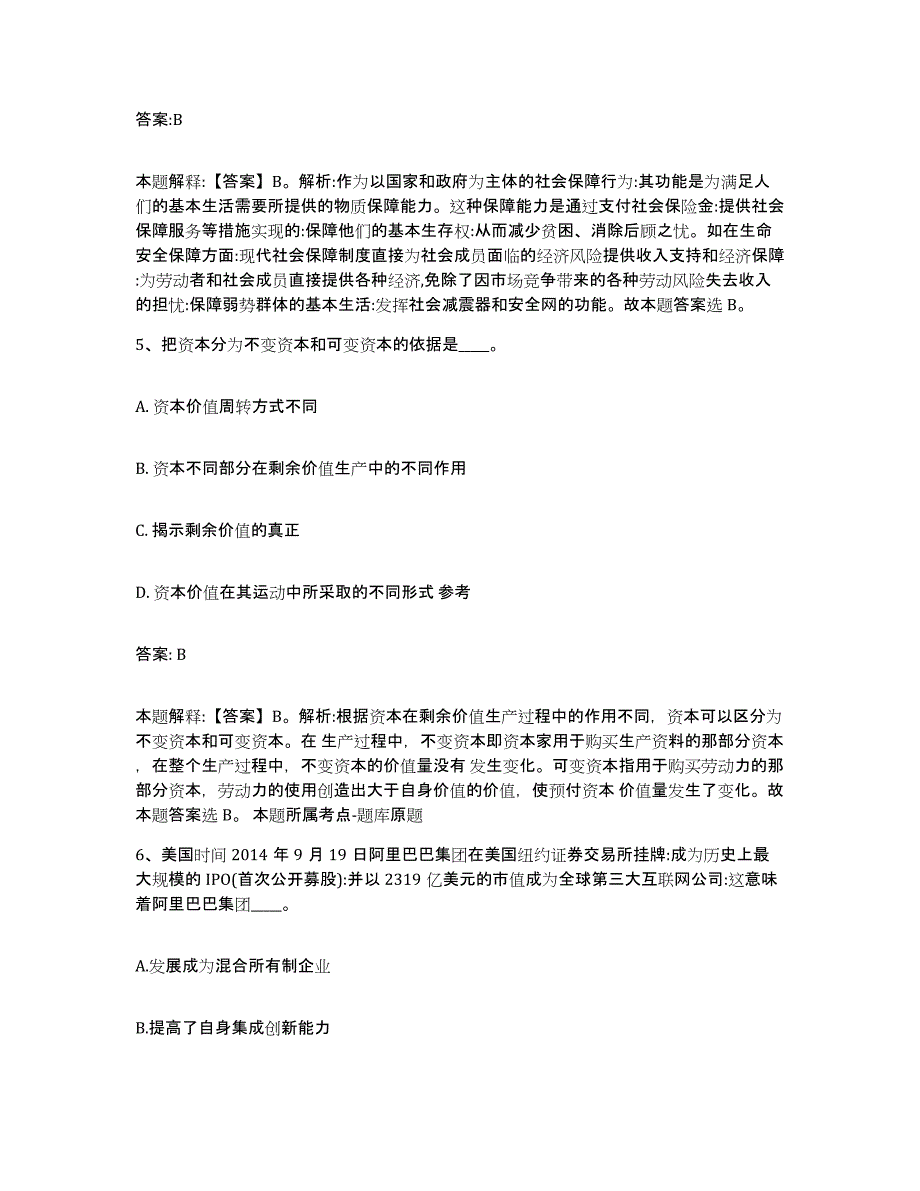 答案:B

本题解释:【答案】B。解析:作为以国家和政府为主体的社会保障行为:其功能是为满足人们的基本生活需要所提供的物质保障能力。这种保障能力是通过支付社会保险金:提供社会保障服务等措施实现的:保障他们的基本生存权:从而减少贫困、消除后顾之忧。如在生命安全保障方面:现代社会保障制度直接为社会成员面临的经济风险提供收入支持和经济保障:为劳动者和社会成员直接提供各种经济,免除了因市场竞争带来的各种劳动风险失去收入的担忧:保障弱势群体的基本生活:发挥社会减震器和安全网的功能。故本题答案选 B。

5、把资本分为不变资本和可变资本的依据是____。

A. 资本价值周转方式不同

B. 资本不同部分在剩余价值生产中的不同作用

C. 揭示剩余价值的真正

D. 资本价值在其运动中所采取的不同形式 参考

答案: B

本题解释:【答案】B。解析:根据资本在剩余价值生产过程中的作用不同，资本可以区分为不变资本和可变资本。在 生产过程中，不变资本即资本家用于购买生产资料的那部分资本，在整个生产过程中，不变资本的价值量没有 发生变化。可变资本指用于购买劳动力的那部分资本，劳动力的使用创造出大于自身价值的价值，使预付资本 价值量发生了变化。故本题答案选 B。 本题所属考点-题库原题

6、美国时间 2014 年 9 月 19 日阿里巴巴集团在美国纽约证券交易所挂牌:成为历史上最大规模的 IPO(首次公开募股):并以 2319 亿美元的市值成为全球第三大互联网公司:这意味着阿里巴巴集团____。

A.发展成为混合所有制企业

B.提高了自身集成创新能力